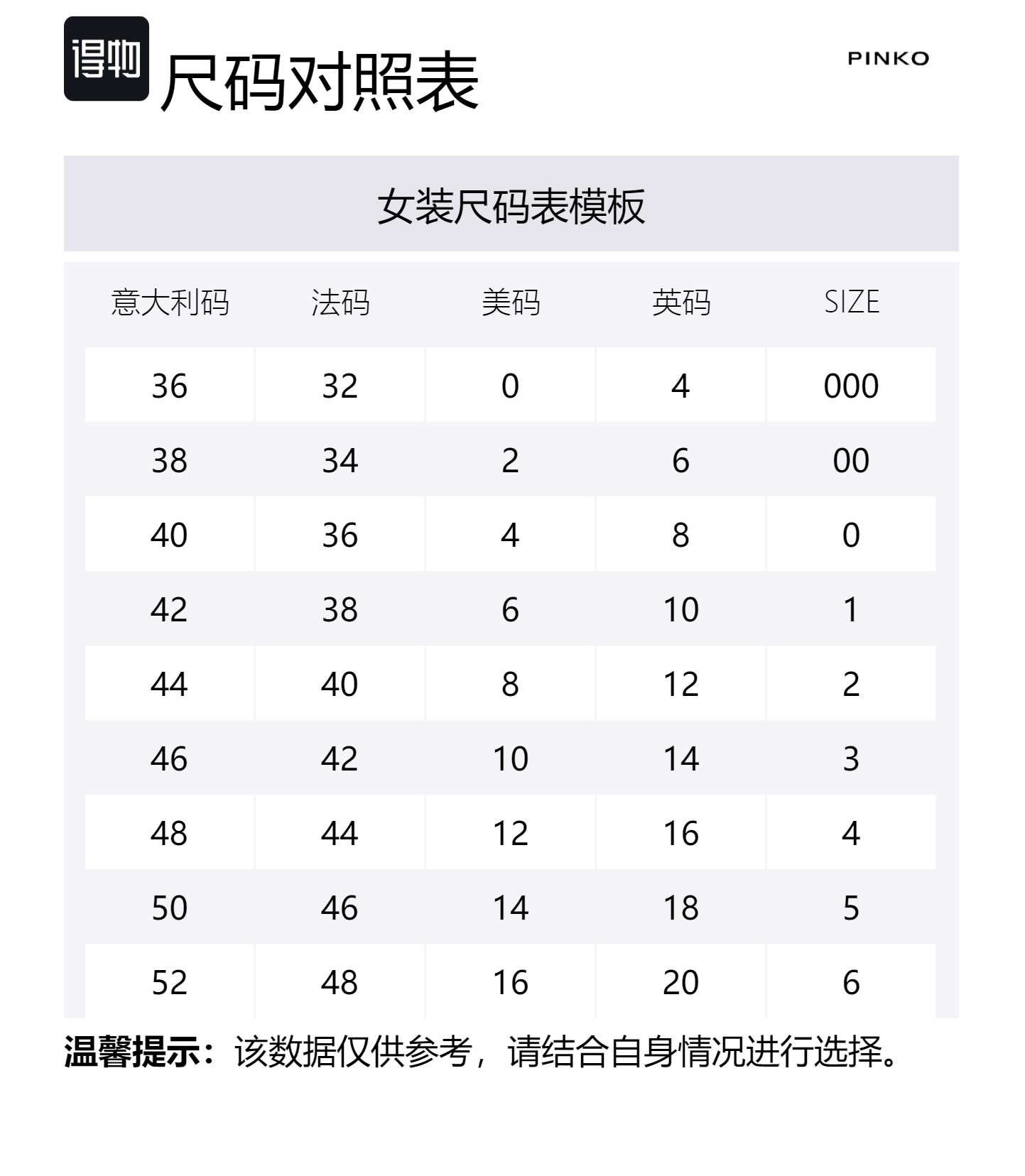 得物 尺码对照表

PINKO

女装尺码表模板

| 意大利码 | 法码 | 美码 | 英码 | SIZE |
|---|---|---|---|---|
| 36 | 32 | 0 | 4 | 000 |
| 38 | 34 | 2 | 6 | 00 |
| 40 | 36 | 4 | 8 | 0 |
| 42 | 38 | 6 | 10 | 1 |
| 44 | 40 | 8 | 12 | 2 |
| 46 | 42 | 10 | 14 | 3 |
| 48 | 44 | 12 | 16 | 4 |
| 50 | 46 | 14 | 18 | 5 |
| 52 | 48 | 16 | 20 | 6 |

温馨提示：该数据仅供参考，请结合自身情况进行选择。